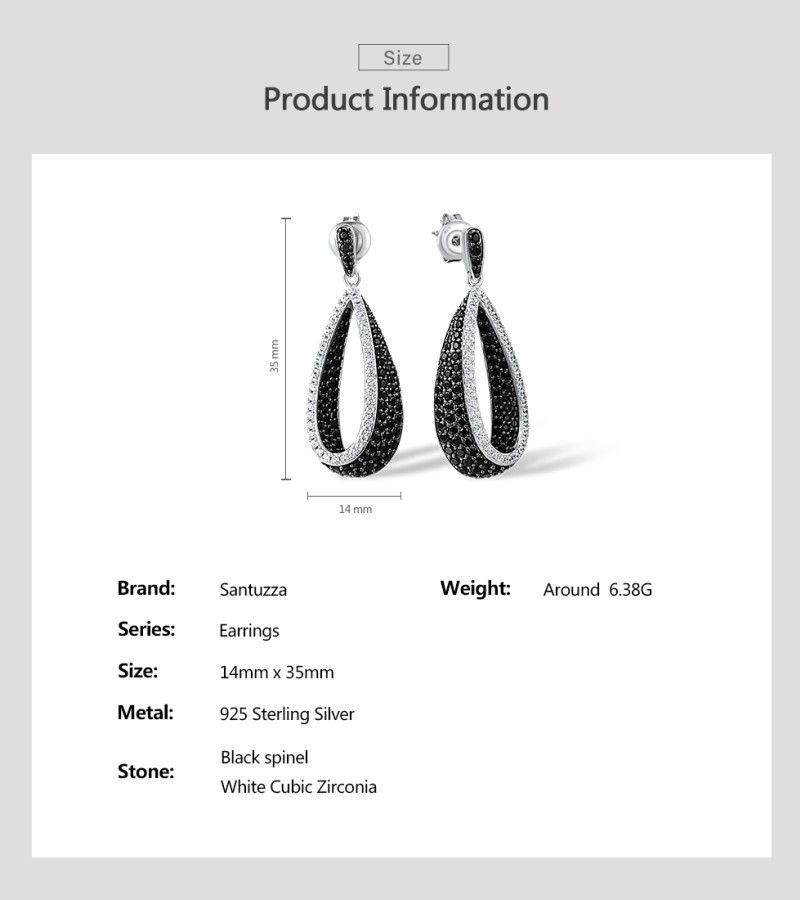 Size

Product Information

35 mm

14 mm

Brand: Santuzza

Series: Earrings

Size: 14mm x 35mm

Metal: 925 Sterling Silver

Stone: Black spinel
White Cubic Zirconia

Weight: Around 6.38G